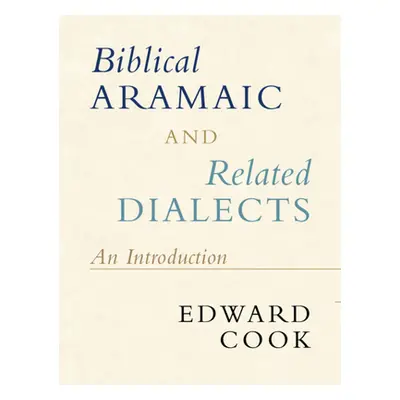 Biblical
ARAMAIC
AND
Related
DIALECTS

An Introduction

EDWARD
COOK